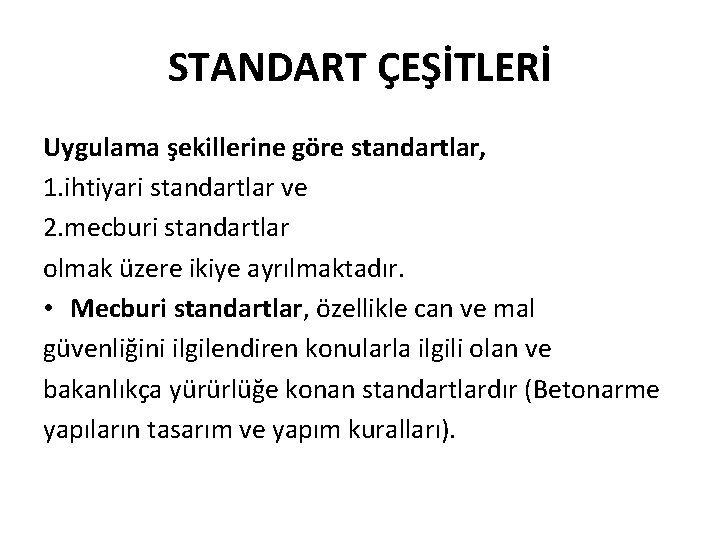 STANDART ÇEŞİTLERİ

Uygulama şekillerine göre standartlar,
1.ihtiyari standartlar ve
2.mecburi standartlar
olmak üzere ikiye ayrılmaktadır.

• Mecburi standartlar, özellikle can ve mal güvenliğini ilgilendiren konularla ilgili olan ve bakanlıkça yürürlüğe konan standartlardır (Betonarme yapıların tasarım ve yapım kuralları).